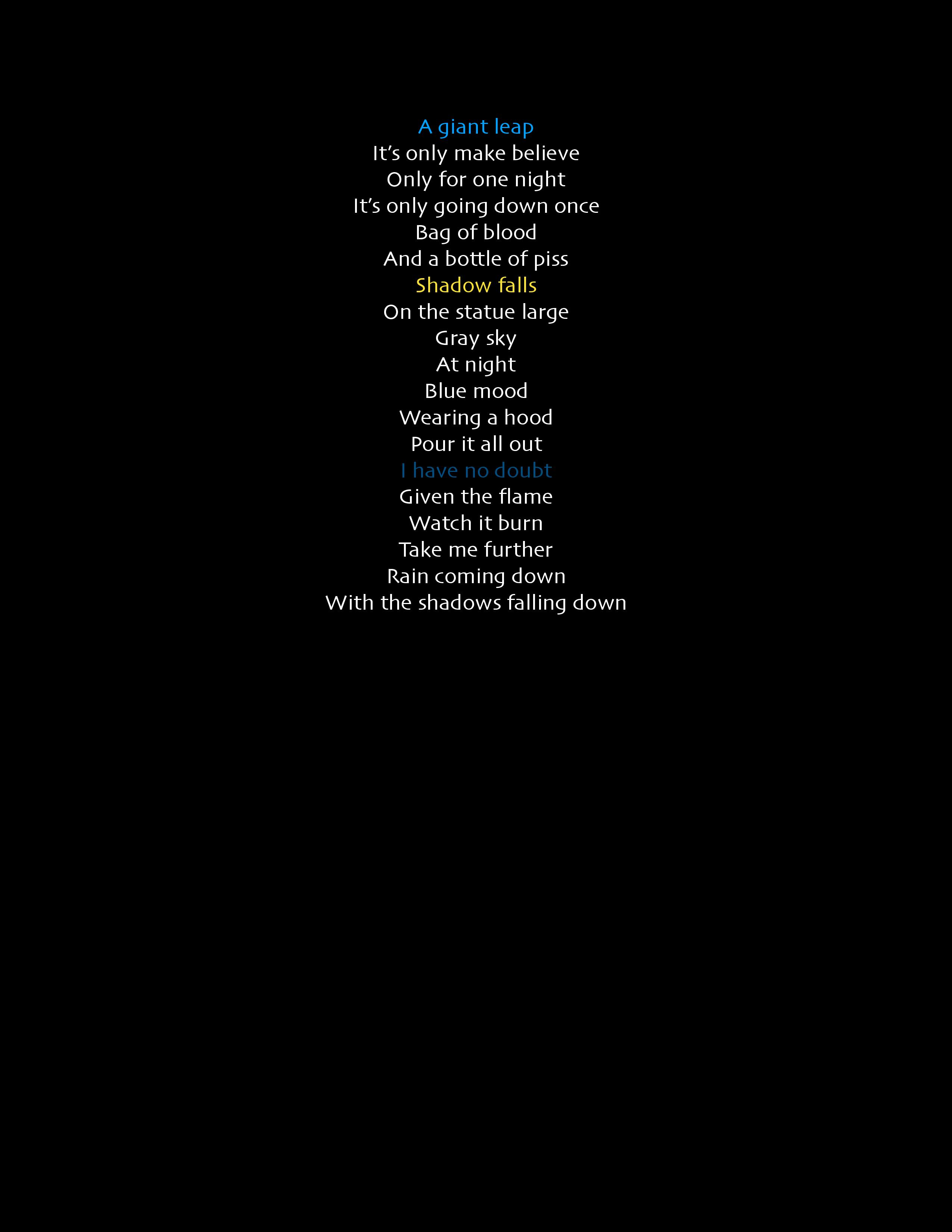 A giant leap
It's only make believe
Only for one night
It's only going down once
Bag of blood
And a bottle of piss
Shadow falls
On the statue large
Gray sky
At night
Blue mood
Wearing a hood
Pour it all out
I have no doubt
Given the flame
Watch it burn
Take me further
Rain coming down
With the shadows falling down